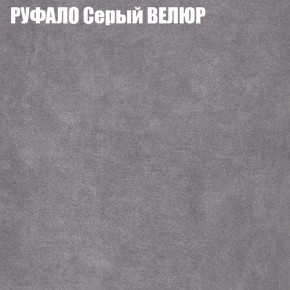 РУФАЛО Серый ВЕЛЮР